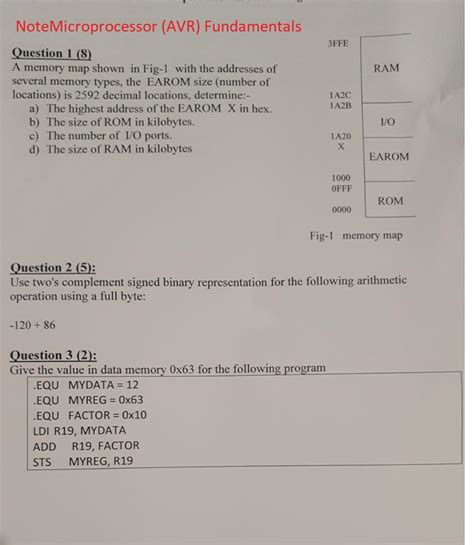 NoteMicroprocessor (AVR) Fundamentals

Question 1 (8)
A memory map shown in Fig-1 with the addresses of several memory types, the EAROM size (number of locations) is 2592 decimal locations, determine:-
a) The highest address of the EAROM X in hex.
b) The size of ROM in kilobytes.
c) The number of I/O ports.
d) The size of RAM in kilobytes

3FFE
RAM
1A2C
1A2B
I/O
1A20
X
EAROM
1000
0FFF
ROM
0000

Fig-1 memory map

Question 2 (5):
Use two's complement signed binary representation for the following arithmetic operation using a full byte:

-120 + 86

Question 3 (2):
Give the value in data memory 0x63 for the following program

.EQU MYDATA = 12
.EQU MYREG = 0x63
.EQU FACTOR = 0x10
LDI R19, MYDATA
ADD R19, FACTOR
STS MYREG, R19